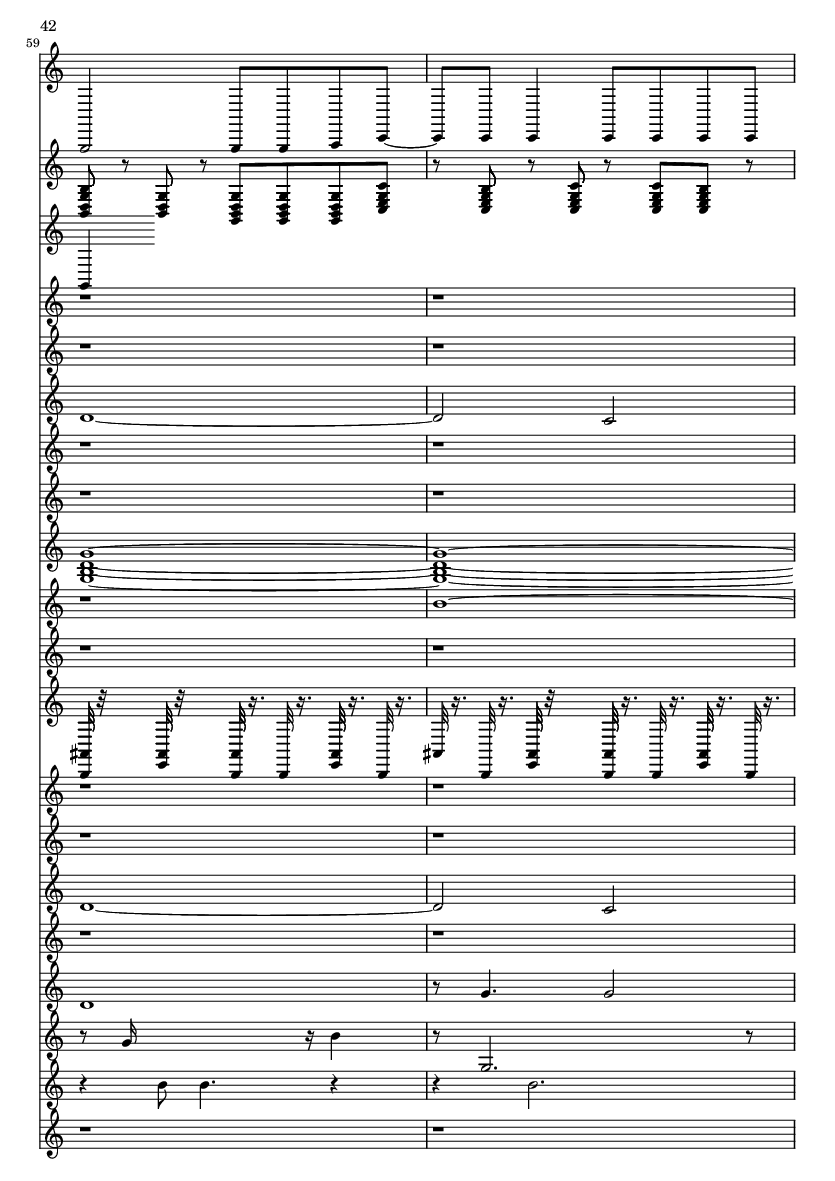 42

59